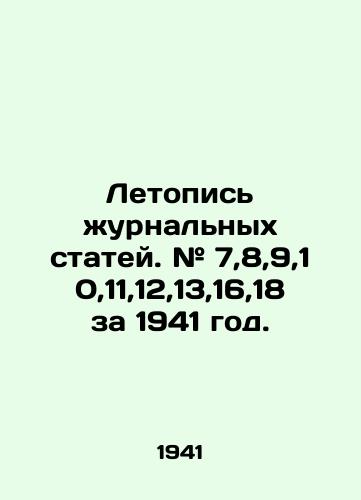 Летопись журнальных статей. № 7,8,9,10,11,12,13,16,18 за 1941 год.

1941